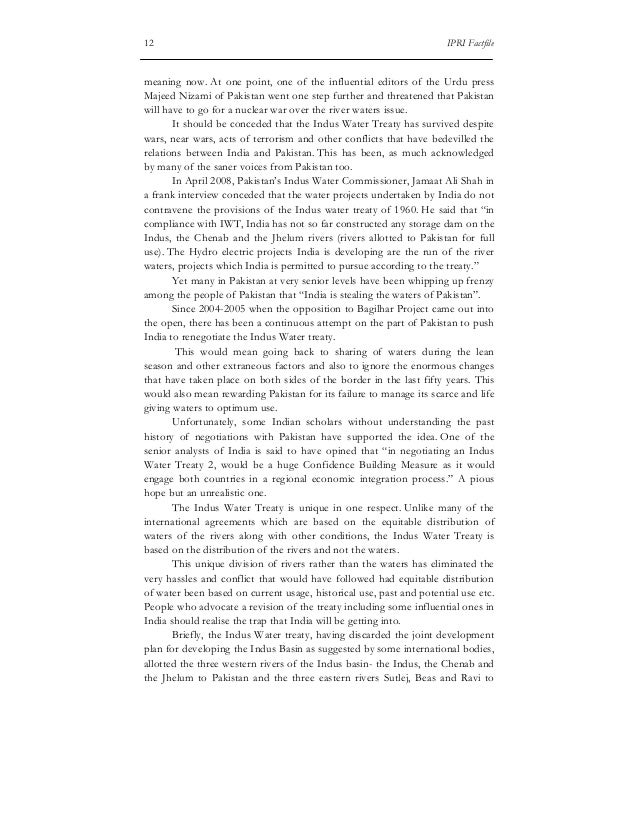 12 IPRI Factfile

meaning now. At one point, one of the influential editors of the Urdu press Majeed Nizami of Pakistan went one step further and threatened that Pakistan will have to go for a nuclear war over the river waters issue.

It should be conceded that the Indus Water Treaty has survived despite wars, near wars, acts of terrorism and other conflicts that have bedevilled the relations between India and Pakistan. This has been, as much acknowledged by many of the saner voices from Pakistan too.

In April 2008, Pakistan's Indus Water Commissioner, Jamaat Ali Shah in a frank interview conceded that the water projects undertaken by India do not contravene the provisions of the Indus water treaty of 1960. He said that "in compliance with IWT, India has not so far constructed any storage dam on the Indus, the Chenab and the Jhelum rivers (rivers allotted to Pakistan for full use). The Hydro electric projects India is developing are the run of the river waters, projects which India is permitted to pursue according to the treaty."

Yet many in Pakistan at very senior levels have been whipping up frenzy among the people of Pakistan that "India is stealing the waters of Pakistan".

Since 2004-2005 when the opposition to Bagilhar Project came out into the open, there has been a continuous attempt on the part of Pakistan to push India to renegotiate the Indus Water treaty.

This would mean going back to sharing of waters during the lean season and other extraneous factors and also to ignore the enormous changes that have taken place on both sides of the border in the last fifty years. This would also mean rewarding Pakistan for its failure to manage its scarce and life giving waters to optimum use.

Unfortunately, some Indian scholars without understanding the past history of negotiations with Pakistan have supported the idea. One of the senior analysts of India is said to have opined that "in negotiating an Indus Water Treaty 2, would be a huge Confidence Building Measure as it would engage both countries in a regional economic integration process." A pious hope but an unrealistic one.

The Indus Water Treaty is unique in one respect. Unlike many of the international agreements which are based on the equitable distribution of waters of the rivers along with other conditions, the Indus Water Treaty is based on the distribution of the rivers and not the waters.

This unique division of rivers rather than the waters has eliminated the very hassles and conflict that would have followed had equitable distribution of water been based on current usage, historical use, past and potential use etc. People who advocate a revision of the treaty including some influential ones in India should realise the trap that India will be getting into.

Briefly, the Indus Water treaty, having discarded the joint development plan for developing the Indus Basin as suggested by some international bodies, allotted the three western rivers of the Indus basin- the Indus, the Chenab and the Jhelum to Pakistan and the three eastern rivers Sutlej, Beas and Ravi to